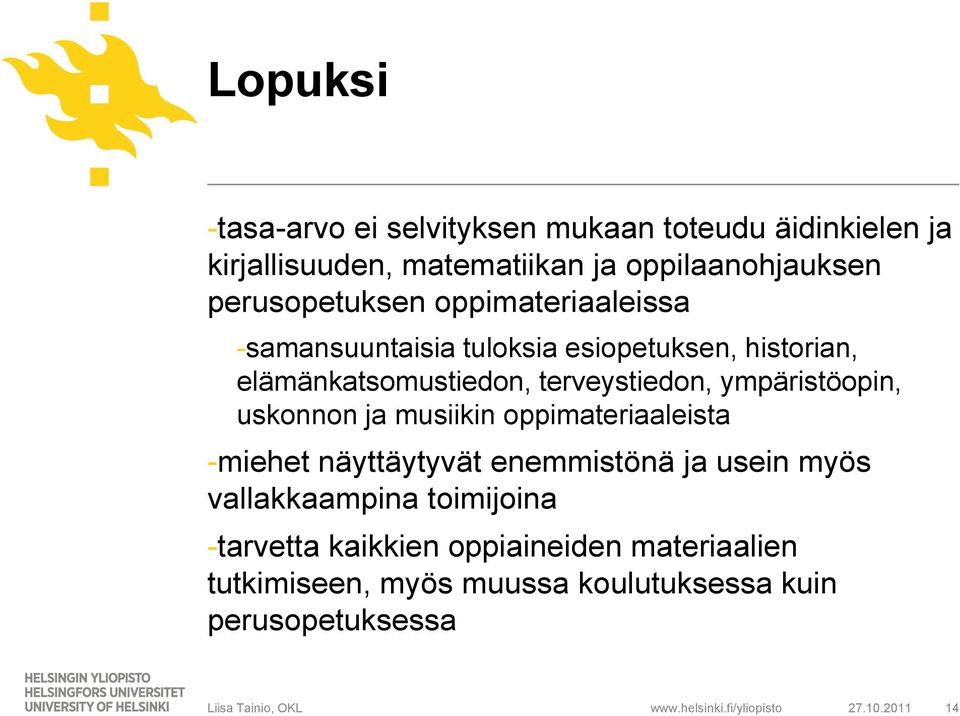 Lopuksi

-tasa-arvo ei selvityksen mukaan toteudu äidinkielen ja kirjallisuuden, matematiikan ja oppilaanohjauksen perusopetuksen oppimateriaaleissa

-samansuuntaisia tuloksia esiopetuksen, historian, elämänkatsomustiedon, terveystiedon, ympäristöopin, uskonnon ja musiikin oppimateriaaleista

-miehet näyttäytyvät enemmistönä ja usein myös vallakkaampina toimijoina

-tarvetta kaikkien oppiaineiden materiaalien tutkimiseen, myös muussa koulutuksessa kuin perusopetuksessa

HELSINGIN YLIOPISTO
HELSINGFORS UNIVERSITET
UNIVERSITY OF HELSINKI

Liisa Tainio, OKL

www.helsinki.fi/yliopisto

27.10.2011

14